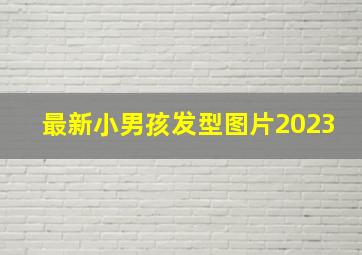 最新小男孩发型图片2023